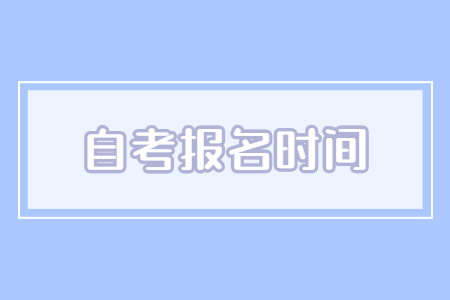 自考报名时间